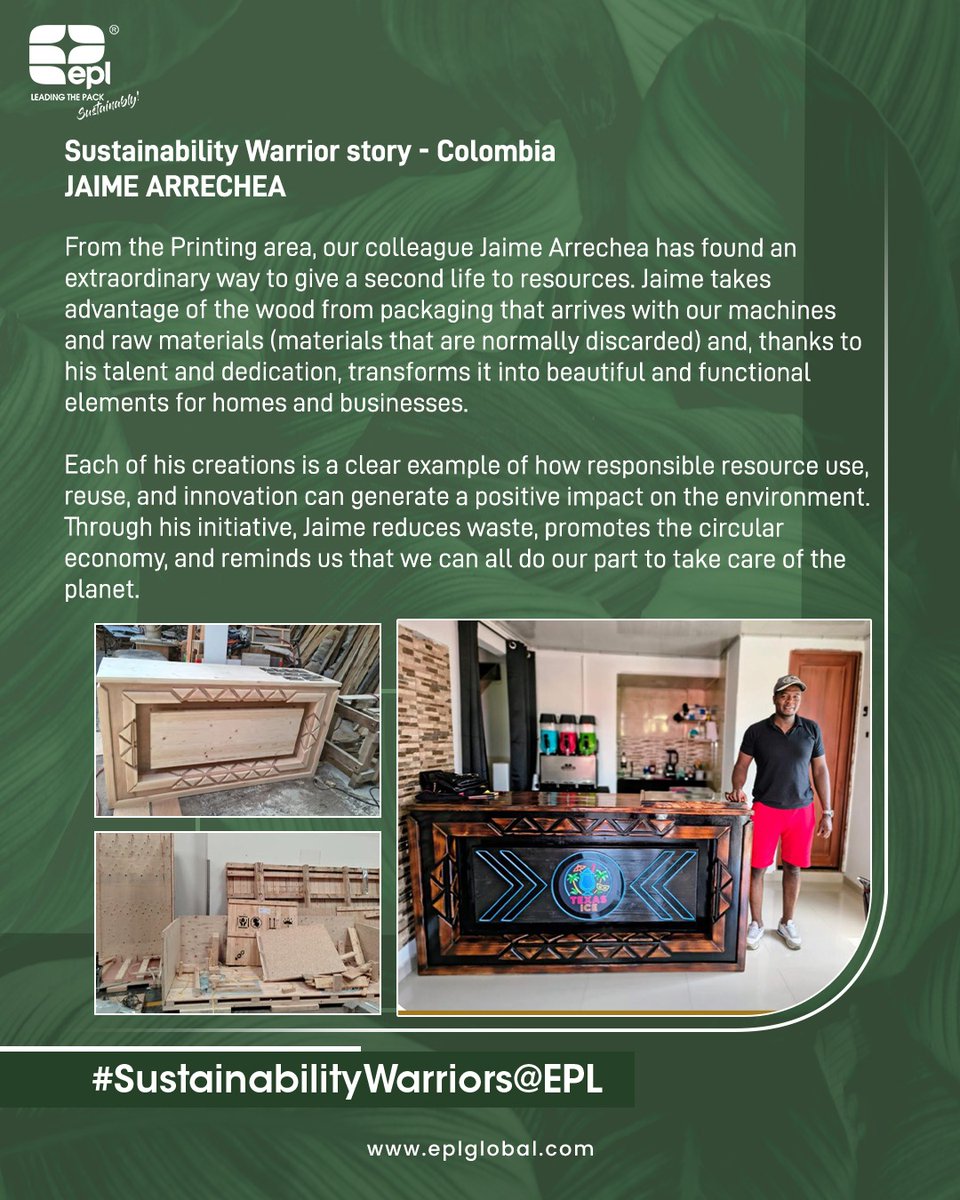 epl®
LEADING THE PACK Sustainably!

Sustainability Warrior story - Colombia
JAIME ARRECHEA

From the Printing area, our colleague Jaime Arrechea has found an extraordinary way to give a second life to resources. Jaime takes advantage of the wood from packaging that arrives with our machines and raw materials (materials that are normally discarded) and, thanks to his talent and dedication, transforms it into beautiful and functional elements for homes and businesses.

Each of his creations is a clear example of how responsible resource use, reuse, and innovation can generate a positive impact on the environment. Through his initiative, Jaime reduces waste, promotes the circular economy, and reminds us that we can all do our part to take care of the planet.

TEXAS ICE

#SustainabilityWarriors@EPL

www.eplglobal.com